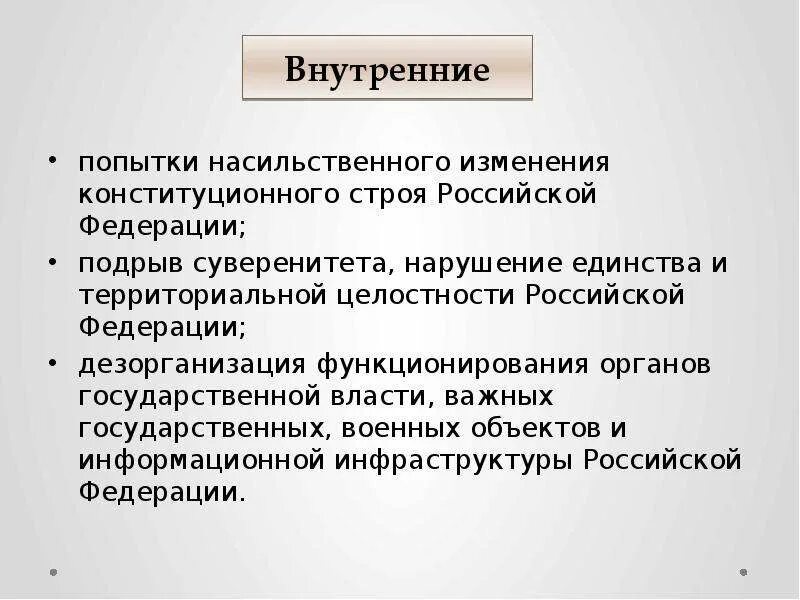 Внутренние

• попытки насильственного изменения конституционного строя Российской Федерации;
• подрыв суверенитета, нарушение единства и территориальной целостности Российской Федерации;
• дезорганизация функционирования органов государственной власти, важных государственных, военных объектов и информационной инфраструктуры Российской Федерации.